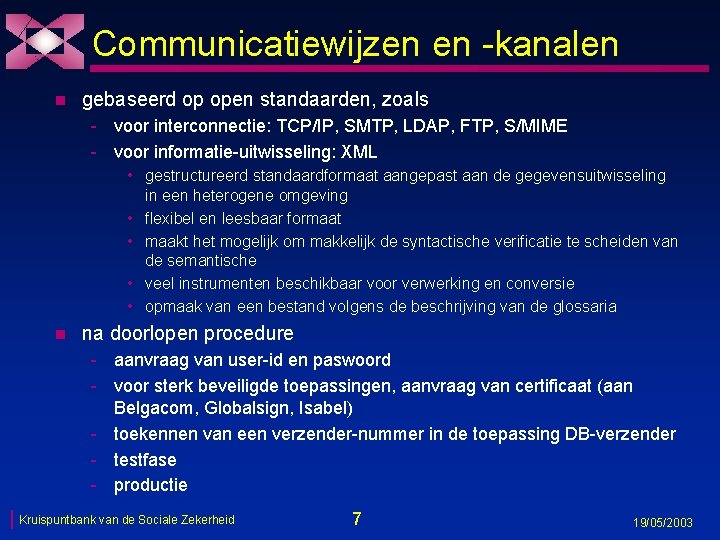 Communicatiewijzen en -kanalen

- gebaseerd op open standaarden, zoals
  - voor interconnectie: TCP/IP, SMTP, LDAP, FTP, S/MIME
  - voor informatie-uitwisseling: XML
    - gestructureerd standaardformaat aangepast aan de gegevensuitwisseling in een heterogene omgeving
    - flexibel en leesbaar formaat
    - maakt het mogelijk om makkelijk de syntactische verificatie te scheiden van de semantische
    - veel instrumenten beschikbaar voor verwerking en conversie
    - opmaak van een bestand volgens de beschrijving van de glossaria
- na doorlopen procedure
  - aanvraag van user-id en paswoord
  - voor sterk beveiligde toepassingen, aanvraag van certificaat (aan Belgacom, Globalsign, Isabel)
  - toekennen van een verzender-nummer in de toepassing DB-verzender
  - testfase
  - productie

Kruispuntbank van de Sociale Zekerheid
7
19/05/2003